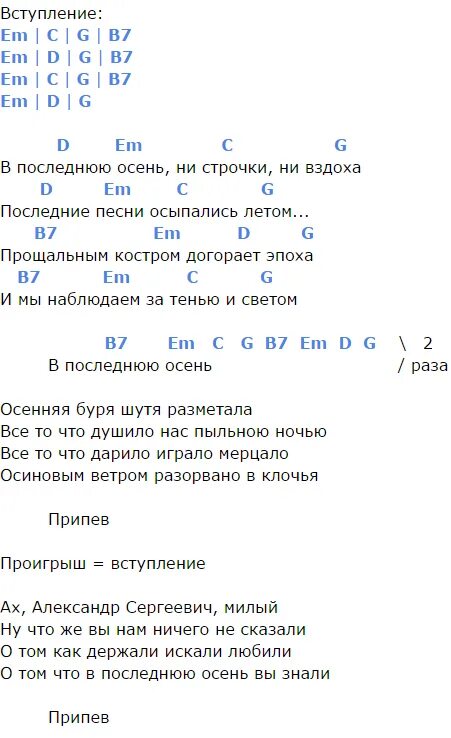 Вступление:
Em | C | G | B7
Em | D | G | B7
Em | C | G | B7
Em | D | G

D Em C G
В последнюю осень, ни строчки, ни вздоха
D Em C G
Последние песни осыпались летом...
B7 Em D G
Прощальным костром догорает эпоха
B7 Em C G
И мы наблюдаем за тенью и светом

B7 Em C G B7 Em D G \ 2
В последнюю осень / раза

Осенняя буря шутя разметала
Все то что душило нас пыльною ночью
Все то что дарило играло мерцало
Осиновым ветром разорвано в клочья

Припев

Проигрыш = вступление

Ах, Александр Сергеевич, милый
Ну что же вы нам ничего не сказали
О том как держали искали любили
О том что в последнюю осень вы знали

Припев